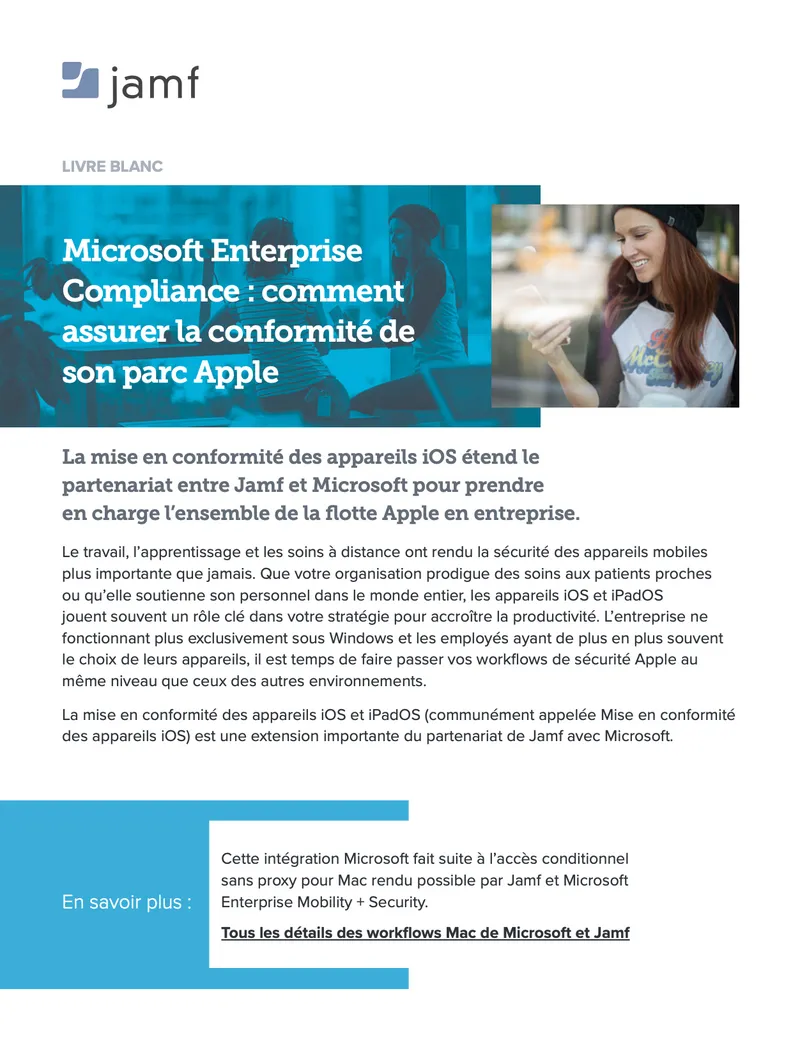 jamf

LIVRE BLANC

Microsoft Enterprise Compliance : comment assurer la conformité de son parc Apple

La mise en conformité des appareils iOS étend le partenariat entre Jamf et Microsoft pour prendre en charge l'ensemble de la flotte Apple en entreprise.

Le travail, l'apprentissage et les soins à distance ont rendu la sécurité des appareils mobiles plus importante que jamais. Que votre organisation prodigue des soins aux patients proches ou qu'elle soutienne son personnel dans le monde entier, les appareils iOS et iPadOS jouent souvent un rôle clé dans votre stratégie pour accroître la productivité. L'entreprise ne fonctionnant plus exclusivement sous Windows et les employés ayant de plus en plus souvent le choix de leurs appareils, il est temps de faire passer vos workflows de sécurité Apple au même niveau que ceux des autres environnements.

La mise en conformité des appareils iOS et iPadOS (communément appelée Mise en conformité des appareils iOS) est une extension importante du partenariat de Jamf avec Microsoft.

En savoir plus :

Cette intégration Microsoft fait suite à l'accès conditionnel sans proxy pour Mac rendu possible par Jamf et Microsoft Enterprise Mobility + Security.

Tous les détails des workflows Mac de Microsoft et Jamf